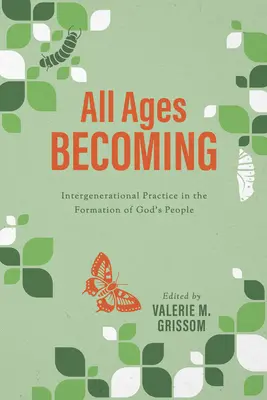 All Ages BECOMING

Intergenerational Practice in the Formation of God's People

Edited by
VALERIE M. GRISSOM